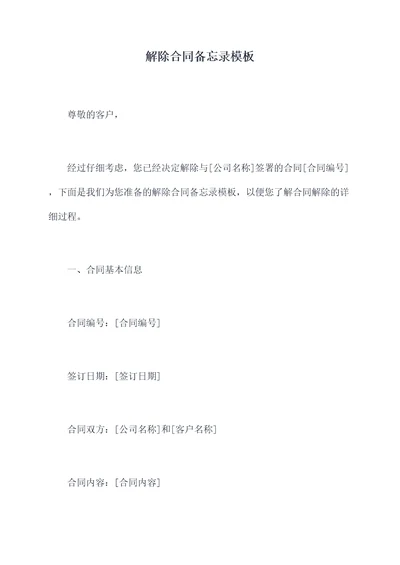 解除合同备忘录模板

尊敬的客户，

经过仔细考虑，您已经决定解除与[公司名称]签署的合同[合同编号]，下面是我们为您准备的解除合同备忘录模板，以便您了解合同解除的详细过程。

一、合同基本信息

合同编号：[合同编号]

签订日期：[签订日期]

合同双方：[公司名称]和[客户名称]

合同内容：[合同内容]